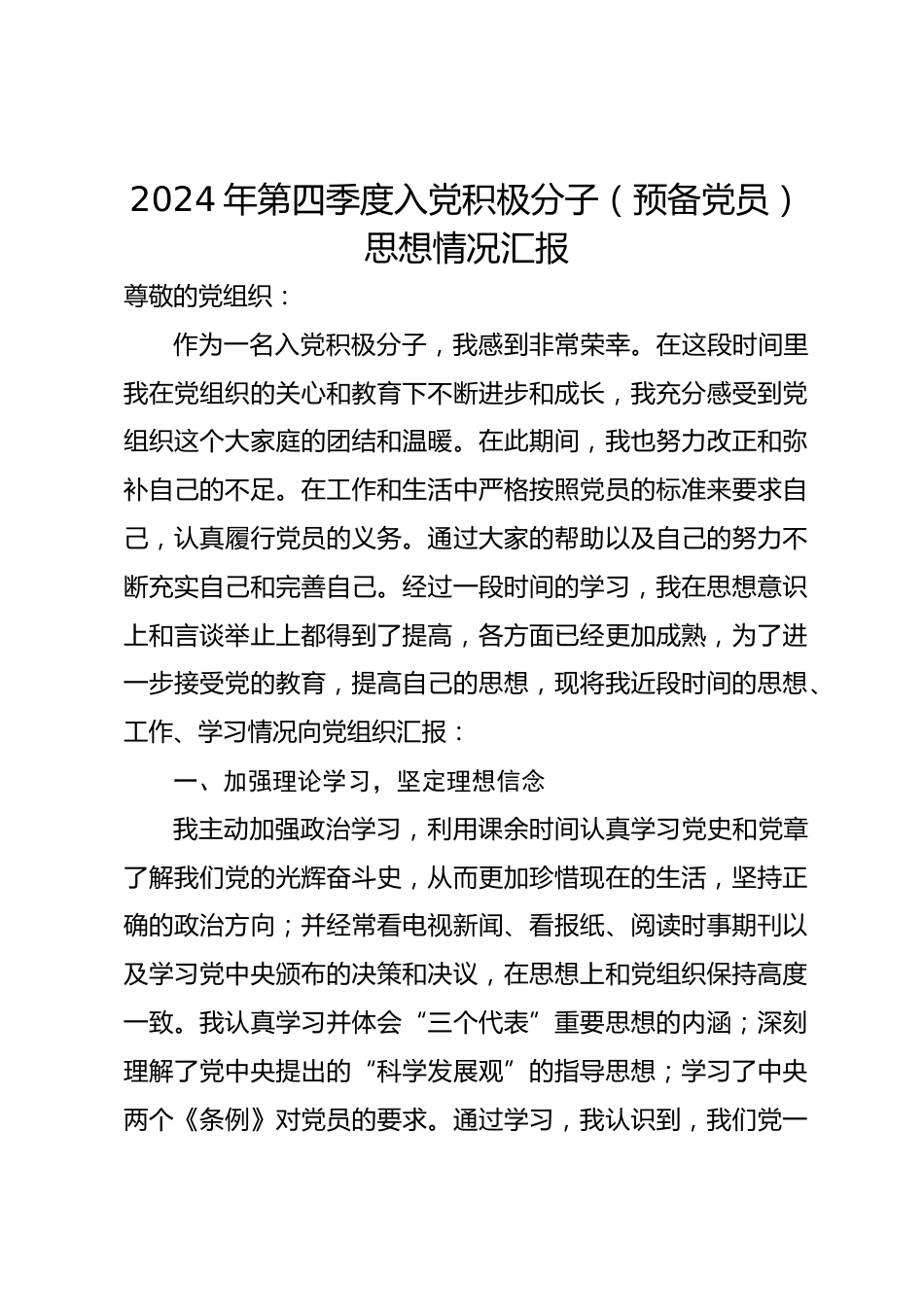 2024年第四季度入党积极分子（预备党员）思想情况汇报

尊敬的党组织：

作为一名入党积极分子，我感到非常荣幸。在这段时间里我在党组织的关心和教育下不断进步和成长，我充分感受到党组织这个大家庭的团结和温暖。在此期间，我也努力改正和弥补自己的不足。在工作和生活中严格按照党员的标准来要求自己，认真履行党员的义务。通过大家的帮助以及自己的努力不断充实自己和完善自己。经过一段时间的学习，我在思想意识上和言谈举止上都得到了提高，各方面已经更加成熟，为了进一步接受党的教育，提高自己的思想，现将我近段时间的思想、工作、学习情况向党组织汇报：

一、加强理论学习，坚定理想信念

我主动加强政治学习，利用课余时间认真学习党史和党章了解我们党的光辉奋斗史，从而更加珍惜现在的生活，坚持正确的政治方向；并经常看电视新闻、看报纸、阅读时事期刊以及学习党中央颁布的决策和决议，在思想上和党组织保持高度一致。我认真学习并体会“三个代表”重要思想的内涵；深刻理解了党中央提出的“科学发展观”的指导思想；学习了中央两个《条例》对党员的要求。通过学习，我认识到，我们党一